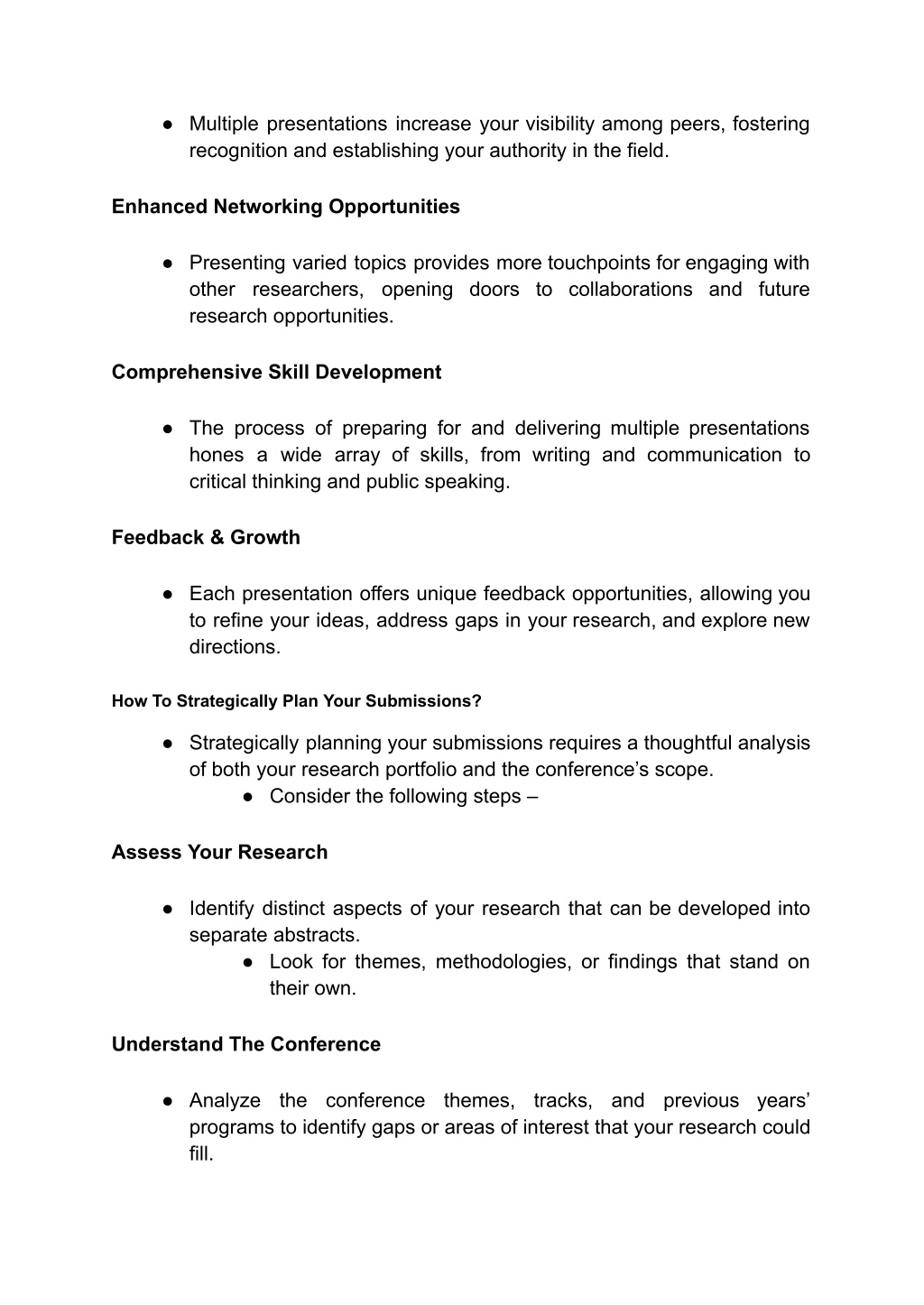 ● Multiple presentations increase your visibility among peers, fostering recognition and establishing your authority in the field.

Enhanced Networking Opportunities

● Presenting varied topics provides more touchpoints for engaging with other researchers, opening doors to collaborations and future research opportunities.

Comprehensive Skill Development

● The process of preparing for and delivering multiple presentations hones a wide array of skills, from writing and communication to critical thinking and public speaking.

Feedback & Growth

● Each presentation offers unique feedback opportunities, allowing you to refine your ideas, address gaps in your research, and explore new directions.

How To Strategically Plan Your Submissions?

● Strategically planning your submissions requires a thoughtful analysis of both your research portfolio and the conference's scope.
● Consider the following steps –

Assess Your Research

● Identify distinct aspects of your research that can be developed into separate abstracts.
● Look for themes, methodologies, or findings that stand on their own.

Understand The Conference

● Analyze the conference themes, tracks, and previous years' programs to identify gaps or areas of interest that your research could fill.